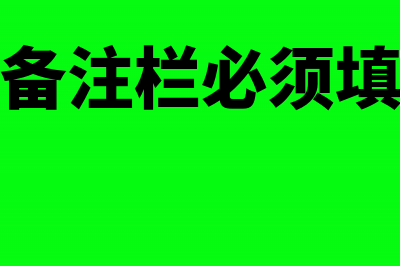 备注栏必须填